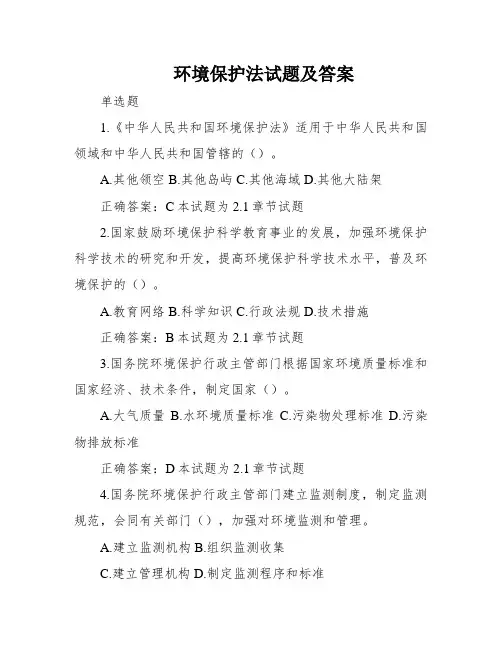 环境保护法试题及答案

单选题

1.《中华人民共和国环境保护法》适用于中华人民共和国领域和中华人民共和国管辖的（）。

A.其他领空 B.其他岛屿 C.其他海域 D.其他大陆架

正确答案：C 本试题为 2.1 章节试题

2.国家鼓励环境保护科学教育事业的发展，加强环境保护科学技术的研究和开发，提高环境保护科学技术水平，普及环境保护的（）。

A.教育网络 B.科学知识 C.行政法规 D.技术措施

正确答案：B 本试题为 2.1 章节试题

3.国务院环境保护行政主管部门根据国家环境质量标准和国家经济、技术条件，制定国家（）。

A.大气质量 B.水环境质量标准 C.污染物处理标准 D.污染物排放标准

正确答案：D 本试题为 2.1 章节试题

4.国务院环境保护行政主管部门建立监测制度，制定监测规范，会同有关部门（），加强对环境监测和管理。

A.建立监测机构 B.组织监测收集

C.建立管理机构 D.制定监测程序和标准